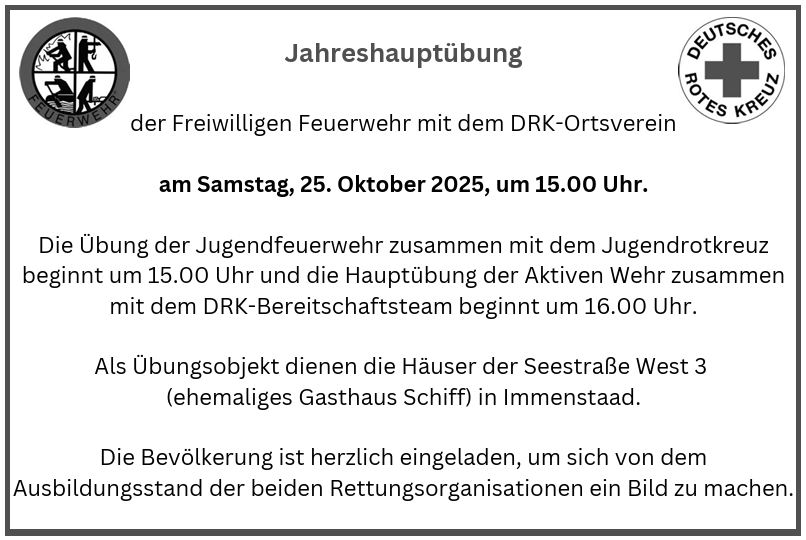 FEUERWEHR

Jahreshauptübung

DEUTSCHES ROTES KREUZ

der Freiwilligen Feuerwehr mit dem DRK-Ortsverein

am Samstag, 25. Oktober 2025, um 15.00 Uhr.

Die Übung der Jugendfeuerwehr zusammen mit dem Jugendrotkreuz beginnt um 15.00 Uhr und die Hauptübung der Aktiven Wehr zusammen mit dem DRK-Bereitschaftsteam beginnt um 16.00 Uhr.

Als Übungsobjekt dienen die Häuser der Seestraße West 3 (ehemaliges Gasthaus Schiff) in Immenstaad.

Die Bevölkerung ist herzlich eingeladen, um sich von dem Ausbildungsstand der beiden Rettungsorganisationen ein Bild zu machen.